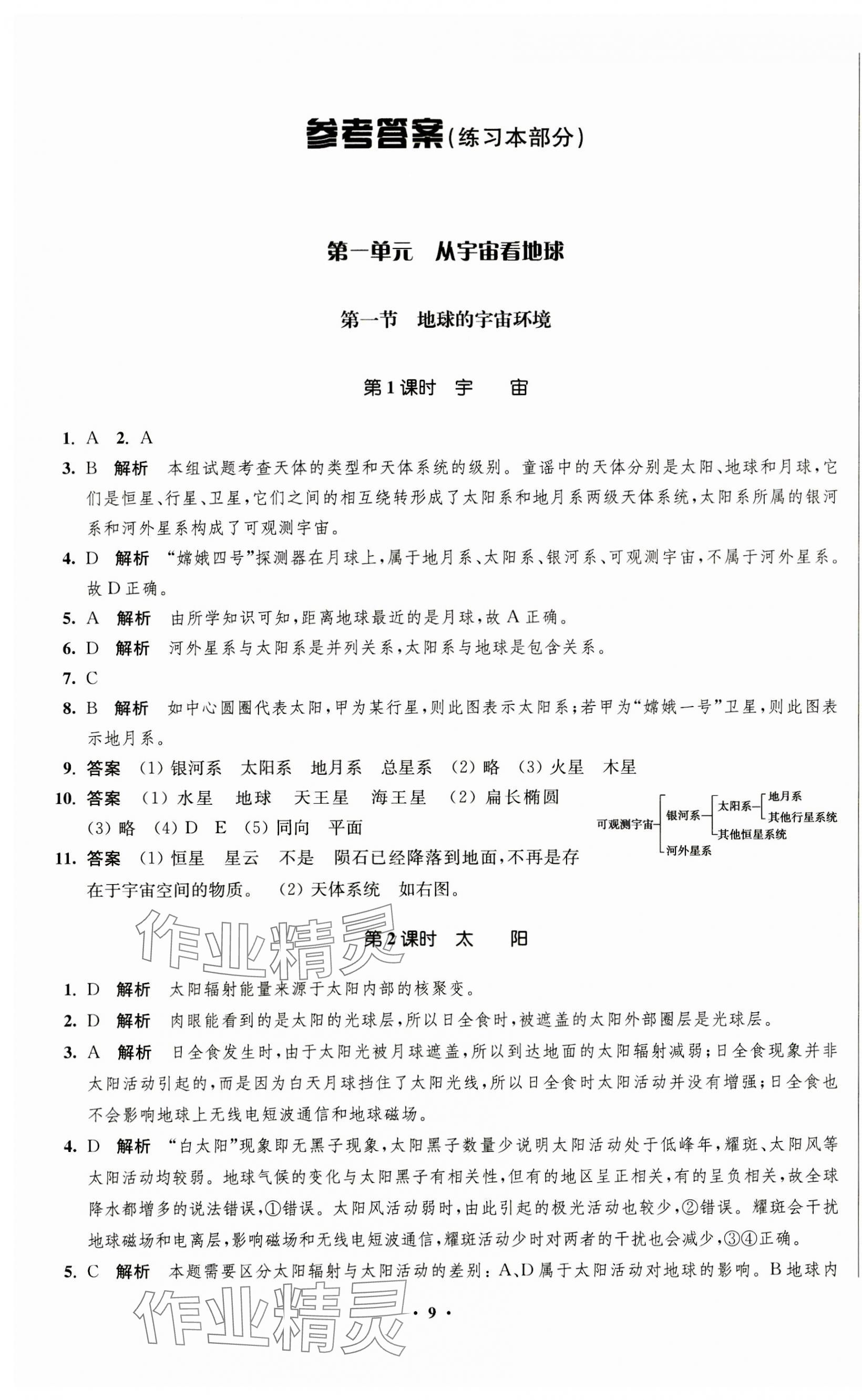 参考答案(练习本部分)

第一单元　从宇宙看地球

第一节　地球的宇宙环境

第1课时　宇　宙

1. A　2. A

3. B　解析　本组试题考查天体的类型和天体系统的级别。童谣中的天体分别是太阳、地球和月球，它们是恒星、行星、卫星，它们之间的相互绕转形成了太阳系和地月系两级天体系统，太阳系所属的银河系和河外星系构成了可观测宇宙。

4. D　解析　“嫦娥四号”探测器在月球上，属于地月系、太阳系、银河系、可观测宇宙，不属于河外星系。故D正确。

5. A　解析　由所学知识可知，距离地球最近的是月球，故A正确。

6. D　解析　河外星系与太阳系是并列关系，太阳系与地球是包含关系。

7. C

8. B　解析　如中心圆圈代表太阳，甲为某行星，则此图表示太阳系；若甲为“嫦娥一号”卫星，则此图表示地月系。

9. 答案　(1) 银河系　太阳系　地月系　总星系　(2) 略　(3) 火星　木星

10. 答案　(1) 水星　地球　天王星　海王星　(2) 扁长椭圆　(3) 略　(4) D　E　(5) 同向　平面

11. 答案　(1) 恒星　星云　不是　陨石已经降落到地面，不再是存在于宇宙空间的物质。　(2) 天体系统　如右图。

可观测宇宙
银河系
太阳系
地月系
其他行星系统
其他恒星系统
河外星系

作业精灵

第2课时　太　阳

1. D　解析　太阳辐射能量来源于太阳内部的核聚变。

2. D　解析　肉眼能看到的是太阳的光球层，所以日全食时，被遮盖的太阳外部圈层是光球层。

3. A　解析　日全食发生时，由于太阳光被月球遮盖，所以到达地面的太阳辐射减弱；日全食现象并非太阳活动引起的，而是因为白天月球挡住了太阳光线，所以日全食时太阳活动并没有增强；日全食也不会影响地球上无线电短波通信和地球磁场。

4. D　解析　“白太阳”现象即无黑子现象，太阳黑子数量少说明太阳活动处于低峰年，耀斑、太阳风等太阳活动均较弱。地球气候的变化与太阳黑子有相关性，但有的地区呈正相关，有的呈负相关，故全球降水都增多的说法错误，①错误。太阳风活动弱时，由此引起的极光活动也较少，②错误。耀斑会干扰地球磁场和电离层，影响磁场和无线电短波通信，耀斑活动少时对两者的干扰也会减少，③④正确。

5. C　解析　本题需要区分太阳辐射与太阳活动的差别：A、D属于太阳活动对地球的影响。B地球内

作业精灵

· 9 ·